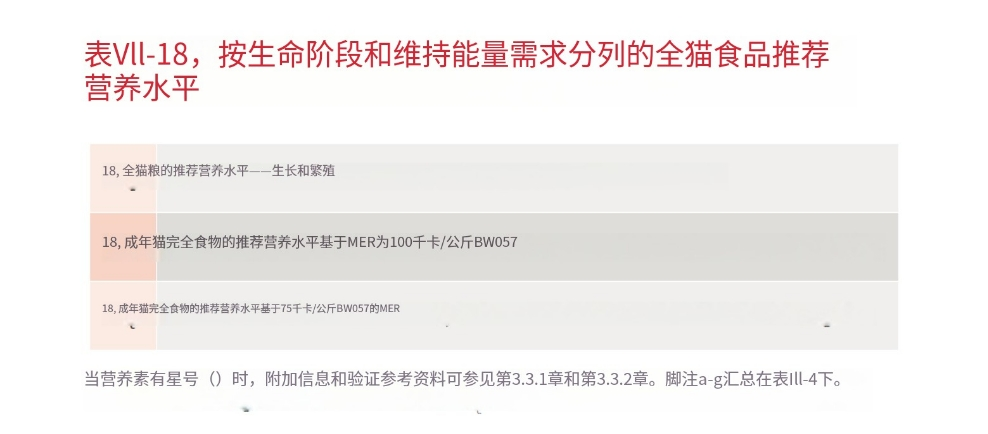 表Vll-18，按生命阶段和维持能量需求分列的全猫食品推荐营养水平

18, 全猫粮的推荐营养水平——生长和繁殖

18, 成年猫完全食物的推荐营养水平基于MER为100千卡/公斤BW057

18, 成年猫完全食物的推荐营养水平基于75千卡/公斤BW057的MER

当营养素有星号（）时，附加信息和验证参考资料可参见第3.3.1章和第3.3.2章。脚注a-g汇总在表Ill-4下。